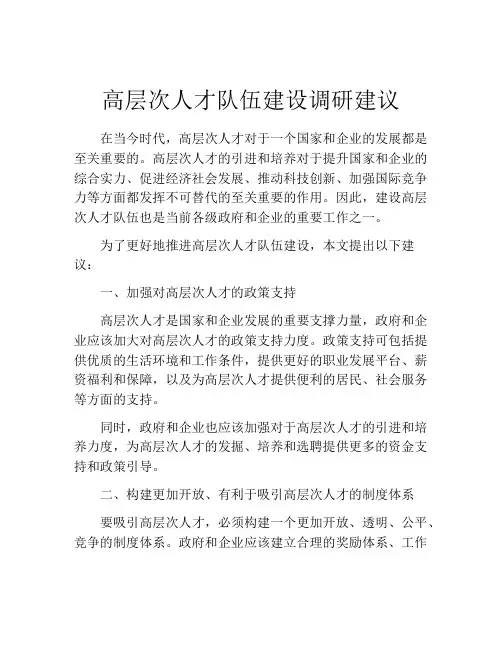 高层次人才队伍建设调研建议

在当今时代，高层次人才对于一个国家和企业的发展都是至关重要的。高层次人才的引进和培养对于提升国家和企业的综合实力、促进经济社会发展、推动科技创新、加强国际竞争力等方面都发挥不可替代的至关重要的作用。因此，建设高层次人才队伍也是当前各级政府和企业的重要工作之一。

为了更好地推进高层次人才队伍建设，本文提出以下建议：

一、加强对高层次人才的政策支持

高层次人才是国家和企业发展的重要支撑力量，政府和企业应该加大对高层次人才的政策支持力度。政策支持可包括提供优质的生活环境和工作条件，提供更好的职业发展平台、薪资福利和保障，以及为高层次人才提供便利的居民、社会服务等方面的支持。

同时，政府和企业也应该加强对于高层次人才的引进和培养力度，为高层次人才的发掘、培养和选聘提供更多的资金支持和政策引导。

二、构建更加开放、有利于吸引高层次人才的制度体系

要吸引高层次人才，必须构建一个更加开放、透明、公平、竞争的制度体系。政府和企业应该建立合理的奖励体系、工作